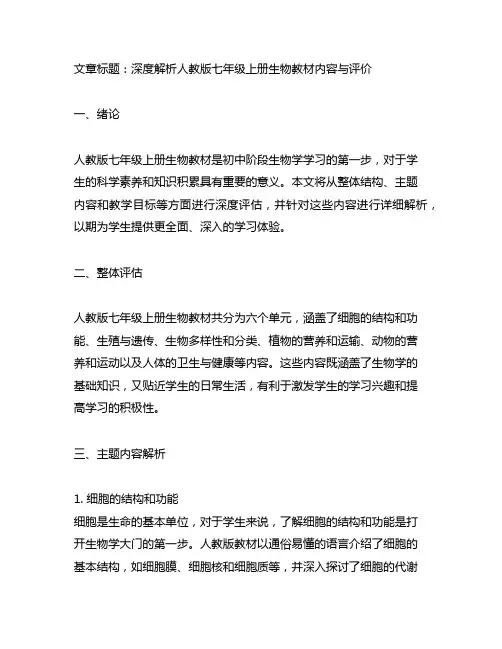 文章标题：深度解析人教版七年级上册生物教材内容与评价

一、绪论

人教版七年级上册生物教材是初中阶段生物学学习的第一步，对于学生的科学素养和知识积累具有重要的意义。本文将从整体结构、主题内容和教学目标等方面进行深度评估，并针对这些内容进行详细解析，以期为学生提供更全面、深入的学习体验。

二、整体评估

人教版七年级上册生物教材共分为六个单元，涵盖了细胞的结构和功能、生殖与遗传、生物多样性和分类、植物的营养和运输、动物的营养和运动以及人体的卫生与健康等内容。这些内容既涵盖了生物学的基础知识，又贴近学生的日常生活，有利于激发学生的学习兴趣和提高学习的积极性。

三、主题内容解析

1. 细胞的结构和功能
细胞是生命的基本单位，对于学生来说，了解细胞的结构和功能是打开生物学大门的第一步。人教版教材以通俗易懂的语言介绍了细胞的基本结构，如细胞膜、细胞核和细胞质等，并深入探讨了细胞的代谢